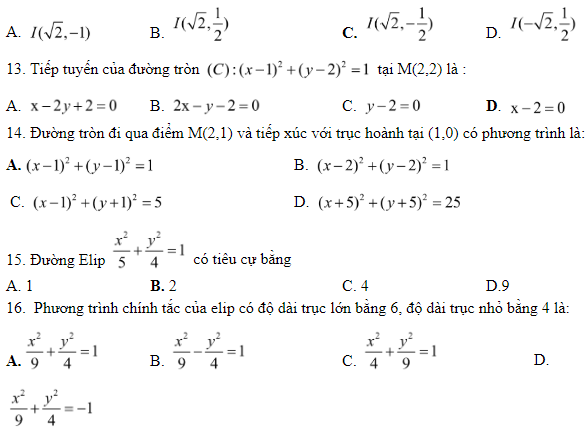 A. $I(\sqrt{2},-1)$ B. $I(\sqrt{2},\frac{1}{2})$ C. $I(\sqrt{2},-\frac{1}{2})$ D. $I(-\sqrt{2},\frac{1}{2})$

13. Tiếp tuyến của đường tròn $(C):(x-1)^2+(y-2)^2=1$ tại M(2,2) là :

A. $x-2y+2=0$ B. $2x-y-2=0$ C. $y-2=0$ D. $x-2=0$

14. Đường tròn đi qua điểm M(2,1) và tiếp xúc với trục hoành tại (1,0) có phương trình là:

A. $(x-1)^2+(y-1)^2=1$ B. $(x-2)^2+(y-2)^2=1$

C. $(x-1)^2+(y+1)^2=5$ D. $(x+5)^2+(y+5)^2=25$

15. Đường Elip $\frac{x^2}{5}+\frac{y^2}{4}=1$ có tiêu cự bằng

A. 1 B. 2 C. 4 D.9

16. Phương trình chính tắc của elip có độ dài trục lớn bằng 6, độ dài trục nhỏ bằng 4 là:

A. $\frac{x^2}{9}+\frac{y^2}{4}=1$ B. $\frac{x^2}{9}-\frac{y^2}{4}=1$ C. $\frac{x^2}{4}+\frac{y^2}{9}=1$ D.

$\frac{x^2}{9}+\frac{y^2}{4}=-1$